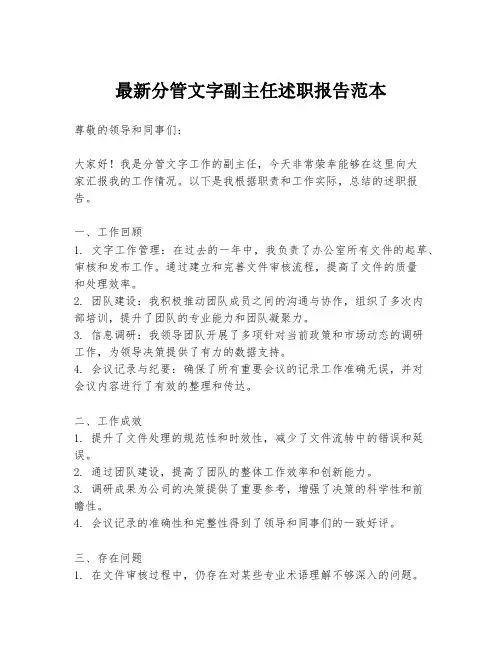 最新分管文字副主任述职报告范本

尊敬的领导和同事们：

大家好！我是分管文字工作的副主任，今天非常荣幸能够在这里向大家汇报我的工作情况。以下是我根据职责和工作实际，总结的述职报告。

一、工作回顾
1. 文字工作管理：在过去的一年中，我负责了办公室所有文件的起草、审核和发布工作。通过建立和完善文件审核流程，提高了文件的质量和处理效率。
2. 团队建设：我积极推动团队成员之间的沟通与协作，组织了多次内部培训，提升了团队的专业能力和团队凝聚力。
3. 信息调研：我领导团队开展了多项针对当前政策和市场动态的调研工作，为领导决策提供了有力的数据支持。
4. 会议记录与纪要：确保了所有重要会议的记录工作准确无误，并对会议内容进行了有效的整理和传达。

二、工作成效
1. 提升了文件处理的规范性和时效性，减少了文件流转中的错误和延误。
2. 通过团队建设，提高了团队的整体工作效率和创新能力。
3. 调研成果为公司的决策提供了重要参考，增强了决策的科学性和前瞻性。
4. 会议记录的准确性和完整性得到了领导和同事们的一致好评。

三、存在问题
1. 在文件审核过程中，仍存在对某些专业术语理解不够深入的问题。